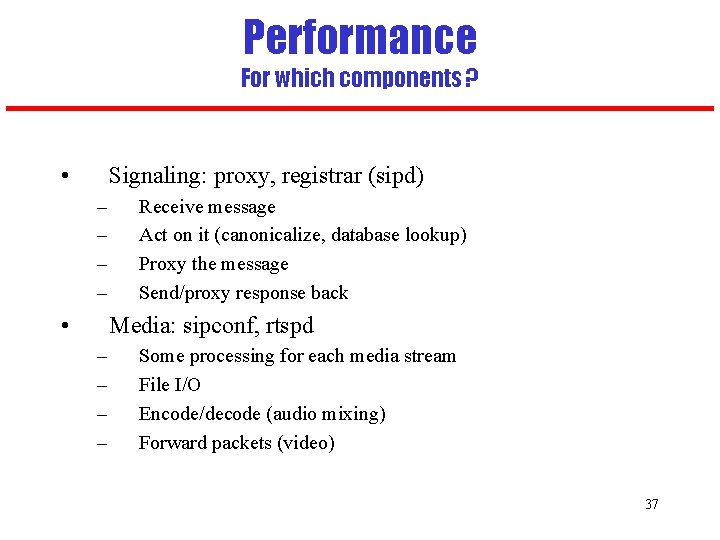 Performance
For which components ?

• Signaling: proxy, registrar (sipd)
– Receive message
– Act on it (canonicalize, database lookup)
– Proxy the message
– Send/proxy response back
• Media: sipconf, rtspd
– Some processing for each media stream
– File I/O
– Encode/decode (audio mixing)
– Forward packets (video)

37